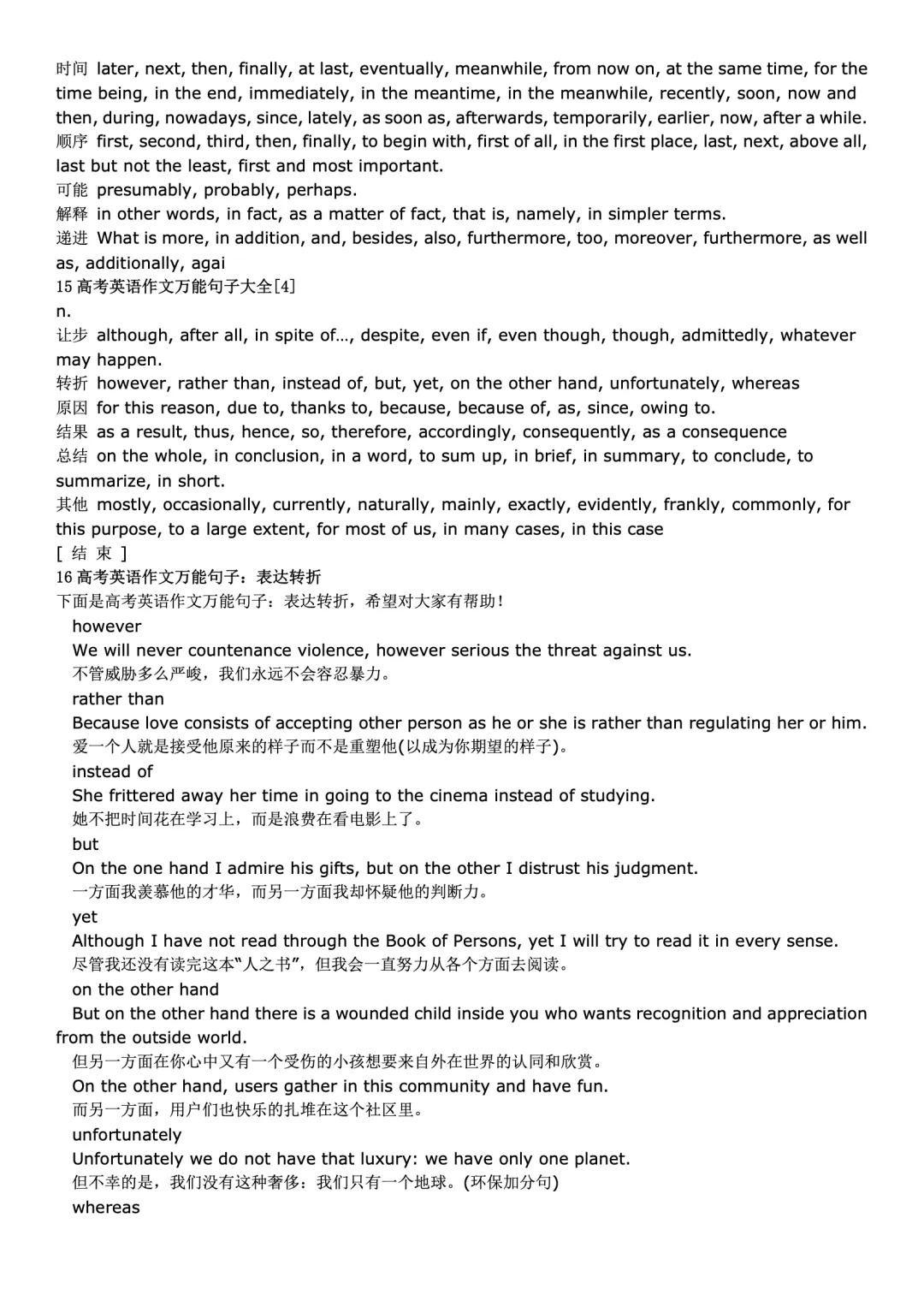 时间 later, next, then, finally, at last, eventually, meanwhile, from now on, at the same time, for the time being, in the end, immediately, in the meantime, in the meanwhile, recently, soon, now and then, during, nowadays, since, lately, as soon as, afterwards, temporarily, earlier, now, after a while.
顺序 first, second, third, then, finally, to begin with, first of all, in the first place, last, next, above all, last but not the least, first and most important.
可能 presumably, probably, perhaps.
解释 in other words, in fact, as a matter of fact, that is, namely, in simpler terms.
递进 What is more, in addition, and, besides, also, furthermore, too, moreover, furthermore, as well as, additionally, agai
15 高考英语作文万能句子大全[4]
n.
让步 although, after all, in spite of…, despite, even if, even though, though, admittedly, whatever may happen.
转折 however, rather than, instead of, but, yet, on the other hand, unfortunately, whereas
原因 for this reason, due to, thanks to, because, because of, as, since, owing to.
结果 as a result, thus, hence, so, therefore, accordingly, consequently, as a consequence
总结 on the whole, in conclusion, in a word, to sum up, in brief, in summary, to conclude, to summarize, in short.
其他 mostly, occasionally, currently, naturally, mainly, exactly, evidently, frankly, commonly, for this purpose, to a large extent, for most of us, in many cases, in this case
[ 结 束 ]
16 高考英语作文万能句子：表达转折
下面是高考英语作文万能句子：表达转折，希望对大家有帮助！
however
We will never countenance violence, however serious the threat against us.
不管威胁多么严峻，我们永远不会容忍暴力。
rather than
Because love consists of accepting other person as he or she is rather than regulating her or him.
爱一个人就是接受他原来的样子而不是重塑他(以成为你期望的样子)。
instead of
She frittered away her time in going to the cinema instead of studying.
她不把时间花在学习上，而是浪费在看电影上了。
but
On the one hand I admire his gifts, but on the other I distrust his judgment.
一方面我羡慕他的才华，而另一方面我却怀疑他的判断力。
yet
Although I have not read through the Book of Persons, yet I will try to read it in every sense.
尽管我还没有读完这本“人之书”，但我会一直努力从各个方面去阅读。
on the other hand
But on the other hand there is a wounded child inside you who wants recognition and appreciation from the outside world.
但另一方面在你心中又有一个受伤的小孩想要来自外在世界的认同和欣赏。
On the other hand, users gather in this community and have fun.
而另一方面，用户们也快乐的扎堆在这个社区里。
unfortunately
Unfortunately we do not have that luxury: we have only one planet.
但不幸的是，我们没有这种奢侈：我们只有一个地球。(环保加分句)
whereas